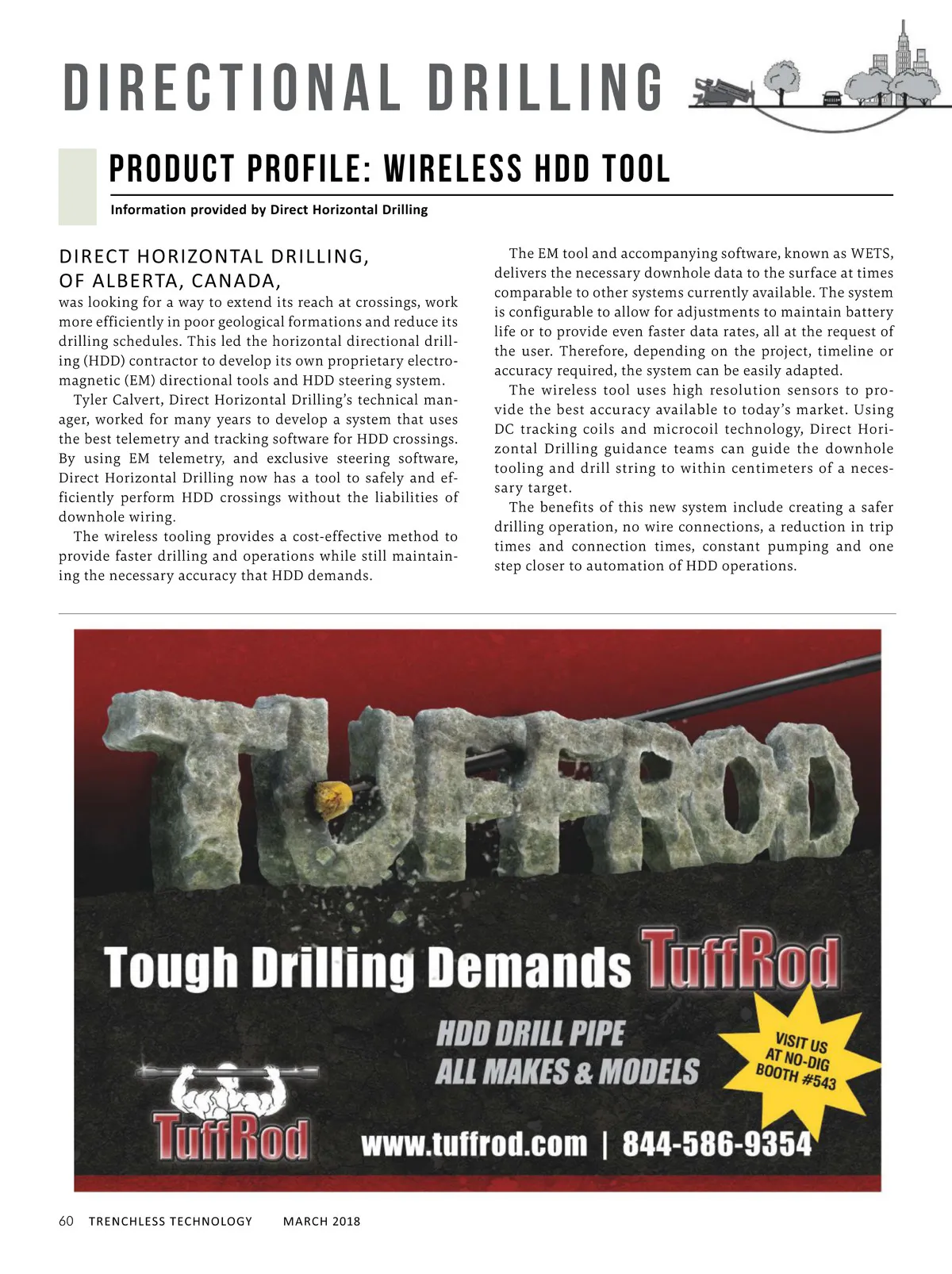 DIRECTIONAL DRILLING

PRODUCT PROFILE: WIRELESS HDD TOOL

Information provided by Direct Horizontal Drilling

DIRECT HORIZONTAL DRILLING, OF ALBERTA, CANADA, was looking for a way to extend its reach at crossings, work more efficiently in poor geological formations and reduce its drilling schedules. This led the horizontal directional drilling (HDD) contractor to develop its own proprietary electromagnetic (EM) directional tools and HDD steering system.

Tyler Calvert, Direct Horizontal Drilling's technical manager, worked for many years to develop a system that uses the best telemetry and tracking software for HDD crossings. By using EM telemetry, and exclusive steering software, Direct Horizontal Drilling now has a tool to safely and efficiently perform HDD crossings without the liabilities of downhole wiring.

The wireless tooling provides a cost-effective method to provide faster drilling and operations while still maintaining the necessary accuracy that HDD demands.

The EM tool and accompanying software, known as WETS, delivers the necessary downhole data to the surface at times comparable to other systems currently available. The system is configurable to allow for adjustments to maintain battery life or to provide even faster data rates, all at the request of the user. Therefore, depending on the project, timeline or accuracy required, the system can be easily adapted.

The wireless tool uses high resolution sensors to provide the best accuracy available to today's market. Using DC tracking coils and microcoil technology, Direct Horizontal Drilling guidance teams can guide the downhole tooling and drill string to within centimeters of a necessary target.

The benefits of this new system include creating a safer drilling operation, no wire connections, a reduction in trip times and connection times, constant pumping and one step closer to automation of HDD operations.

TUFFROD

Tough Drilling Demands TuffRod

HDD DRILL PIPE
ALL MAKES & MODELS

VISIT US AT NO-DIG BOOTH #543

TuffRod

www.tuffrod.com | 844-586-9354

60 TRENCHLESS TECHNOLOGY MARCH 2018